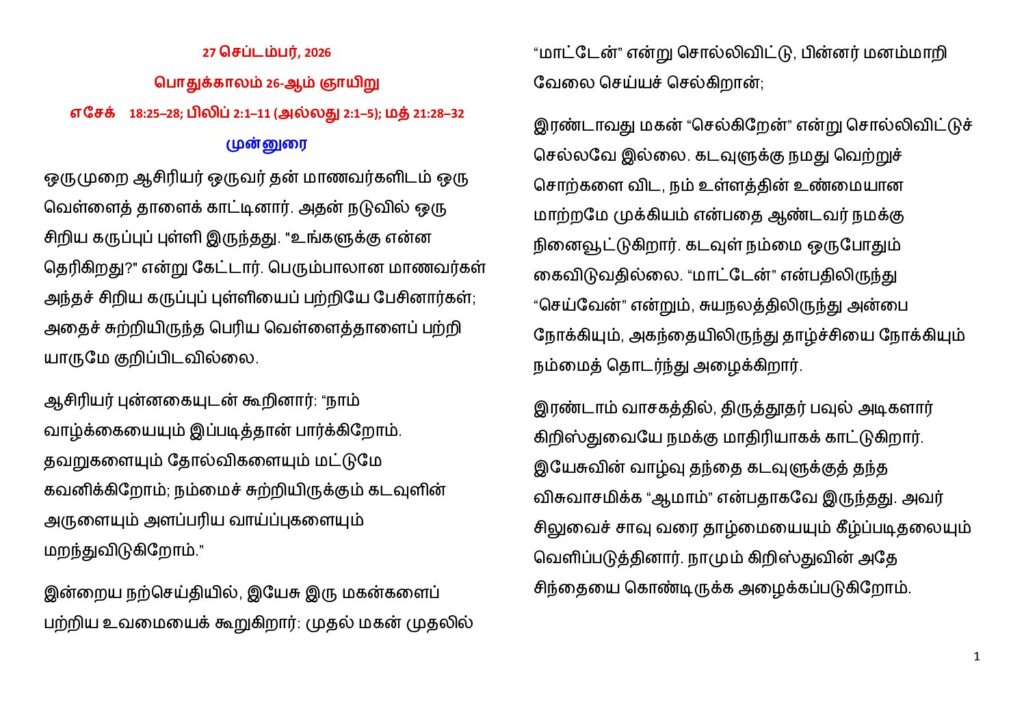 27 செப்டம்பர், 2026

பொதுக்காலம் 26-ஆம் ஞாயிறு

எசேக் 18:25–28; பிலிப் 2:1–11 (அல்லது 2:1–5); மத் 21:28–32

முன்னுரை

ஒருமுறை ஆசிரியர் ஒருவர் தன் மாணவர்களிடம் ஒரு வெள்ளைத் தாளைக் காட்டினார். அதன் நடுவில் ஒரு சிறிய கருப்புப் புள்ளி இருந்தது. "உங்களுக்கு என்ன தெரிகிறது?" என்று கேட்டார். பெரும்பாலான மாணவர்கள் அந்தச் சிறிய கருப்புப் புள்ளியைப் பற்றியே பேசினார்கள்; அதைச் சுற்றியிருந்த பெரிய வெள்ளைத்தாளைப் பற்றி யாருமே குறிப்பிடவில்லை.

ஆசிரியர் புன்னகையுடன் கூறினார்: "நாம் வாழ்க்கையையும் இப்படித்தான் பார்க்கிறோம். தவறுகளையும் தோல்விகளையும் மட்டுமே கவனிக்கிறோம்; நம்மைச் சுற்றியிருக்கும் கடவுளின் அருளையும் அளப்பரிய வாய்ப்புகளையும் மறந்துவிடுகிறோம்."

இன்றைய நற்செய்தியில், இயேசு இரு மகன்களைப் பற்றிய உவமையைக் கூறுகிறார்: முதல் மகன் முதலில் "மாட்டேன்" என்று சொல்லிவிட்டு, பின்னர் மனம்மாறி வேலை செய்யச் செல்கிறான்;

இரண்டாவது மகன் "செல்கிறேன்" என்று சொல்லிவிட்டுச் செல்லவே இல்லை. கடவுளுக்கு நமது வெற்றுச் சொற்களை விட, நம் உள்ளத்தின் உண்மையான மாற்றமே முக்கியம் என்பதை ஆண்டவர் நமக்கு நினைவூட்டுகிறார். கடவுள் நம்மை ஒருபோதும் கைவிடுவதில்லை. "மாட்டேன்" என்பதிலிருந்து "செய்வேன்" என்றும், சுயநலத்திலிருந்து அன்பை நோக்கியும், அகந்தையிலிருந்து தாழ்ச்சியை நோக்கியும் நம்மைத் தொடர்ந்து அழைக்கிறார்.

இரண்டாம் வாசகத்தில், திருத்தூதர் பவுல் அடிகளார் கிறிஸ்துவையே நமக்கு மாதிரியாகக் காட்டுகிறார். இயேசுவின் வாழ்வு தந்தை கடவுளுக்குத் தந்த விசுவாசமிக்க "ஆமாம்" என்பதாகவே இருந்தது. அவர் சிலுவைச் சாவு வரை தாழ்மையையும் கீழ்ப்படிதலையும் வெளிப்படுத்தினார். நாமும் கிறிஸ்துவின் அதே சிந்தையை கொண்டிருக்க அழைக்கப்படுகிறோம்.

1